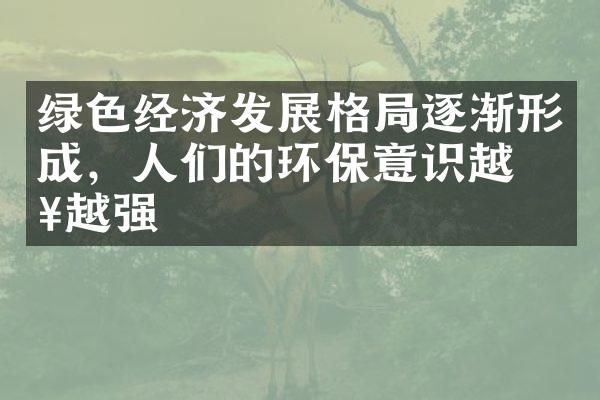 绿色经济发展格局逐渐形成，人们的环保意识越￥越强